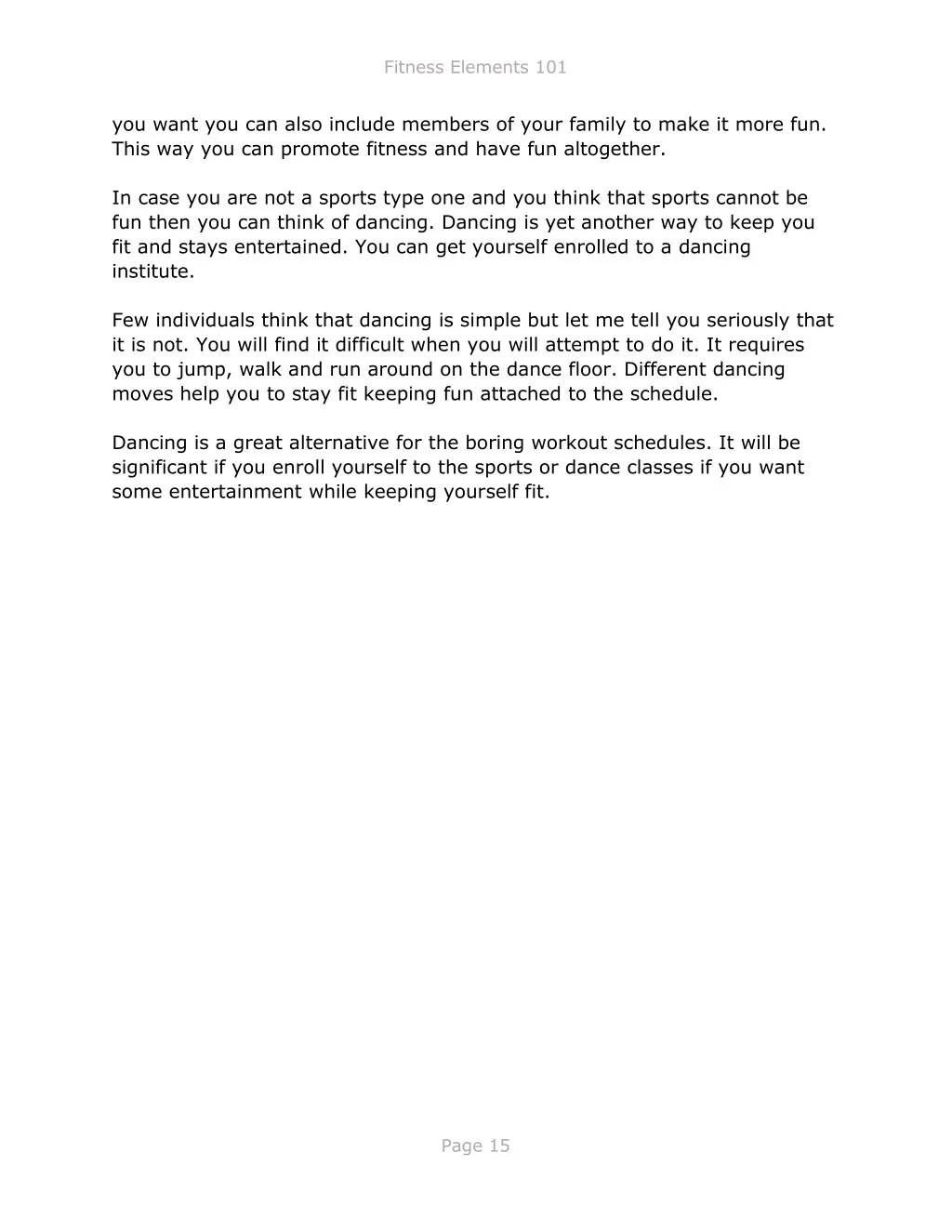 Fitness Elements 101

you want you can also include members of your family to make it more fun. This way you can promote fitness and have fun altogether.

In case you are not a sports type one and you think that sports cannot be fun then you can think of dancing. Dancing is yet another way to keep you fit and stays entertained. You can get yourself enrolled to a dancing institute.

Few individuals think that dancing is simple but let me tell you seriously that it is not. You will find it difficult when you will attempt to do it. It requires you to jump, walk and run around on the dance floor. Different dancing moves help you to stay fit keeping fun attached to the schedule.

Dancing is a great alternative for the boring workout schedules. It will be significant if you enroll yourself to the sports or dance classes if you want some entertainment while keeping yourself fit.

Page 15